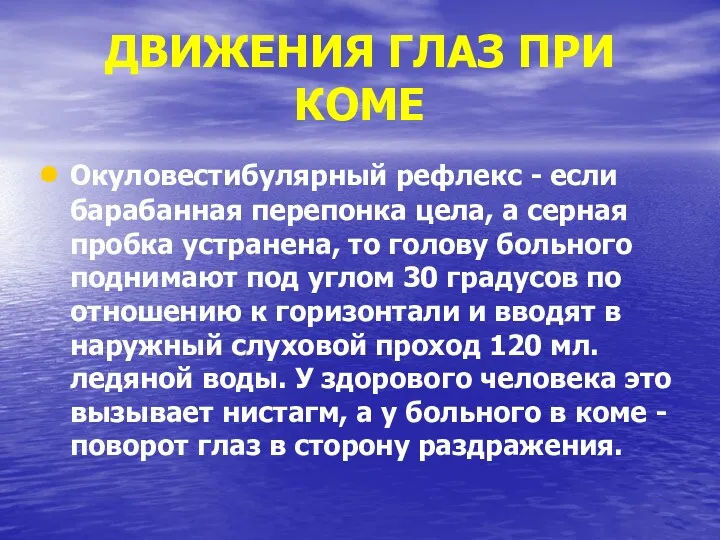 ДВИЖЕНИЯ ГЛАЗ ПРИ КОМЕ

Окуловестибулярный рефлекс - если барабанная перепонка цела, а серная пробка устранена, то голову больного поднимают под углом 30 градусов по отношению к горизонтали и вводят в наружный слуховой проход 120 мл. ледяной воды. У здорового человека это вызывает нистагм, а у больного в коме - поворот глаз в сторону раздражения.